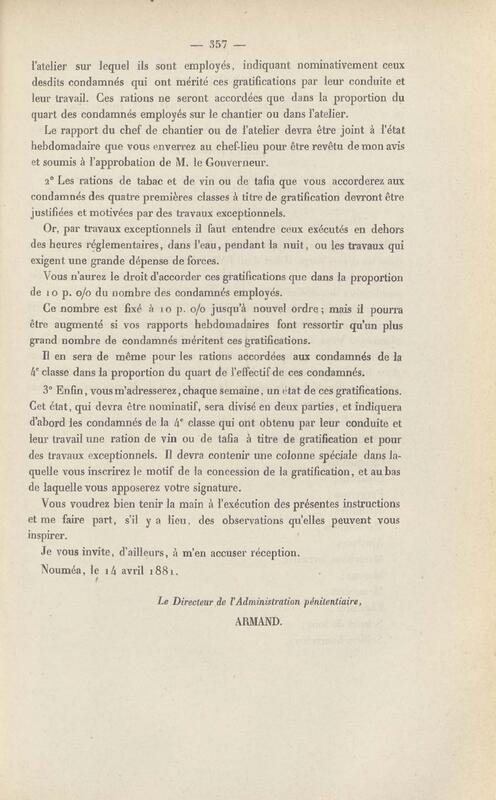 — 357 —

l'atelier sur lequel ils sont employés, indiquant nominativement ceux desdits condamnés qui ont mérité ces gratifications par leur conduite et leur travail. Ces rations ne seront accordées que dans la proportion du quart des condamnés employés sur le chantier ou dans l'atelier.

Le rapport du chef de chantier ou de l'atelier devra être joint à l'état hebdomadaire que vous enverrez au chef-lieu pour être revêtu de mon avis et soumis à l'approbation de M. le Gouverneur.

2° Les rations de tabac et de vin ou de tafia que vous accorderez aux condamnés des quatre premières classes à titre de gratification devront être justifiées et motivées par des travaux exceptionnels.

Or, par travaux exceptionnels il faut entendre ceux exécutés en dehors des heures réglementaires, dans l'eau, pendant la nuit, ou les travaux qui exigent une grande dépense de forces.

Vous n'aurez le droit d'accorder ces gratifications que dans la proportion de 10 p. o/o du nombre des condamnés employés.

Ce nombre est fixé à 10 p. o/o jusqu'à nouvel ordre; mais il pourra être augmenté si vos rapports hebdomadaires font ressortir qu'un plus grand nombre de condamnés méritent ces gratifications.

Il en sera de même pour les rations accordées aux condamnés de la 4e classe dans la proportion du quart de l'effectif de ces condamnés.

3° Enfin, vous m'adresserez, chaque semaine, un état de ces gratifications. Cet état, qui devra être nominatif, sera divisé en deux parties, et indiquera d'abord les condamnés de la 4e classe qui ont obtenu par leur conduite et leur travail une ration de vin ou de tafia à titre de gratification et pour des travaux exceptionnels. Il devra contenir une colonne spéciale dans laquelle vous inscrirez le motif de la concession de la gratification, et au bas de laquelle vous apposerez votre signature.

Vous voudrez bien tenir la main à l'exécution des présentes instructions et me faire part, s'il y a lieu, des observations qu'elles peuvent vous inspirer.

Je vous invite, d'ailleurs, à m'en accuser réception.

Nouméa, le 14 avril 1881.

Le Directeur de l'Administration pénitentiaire,
ARMAND.